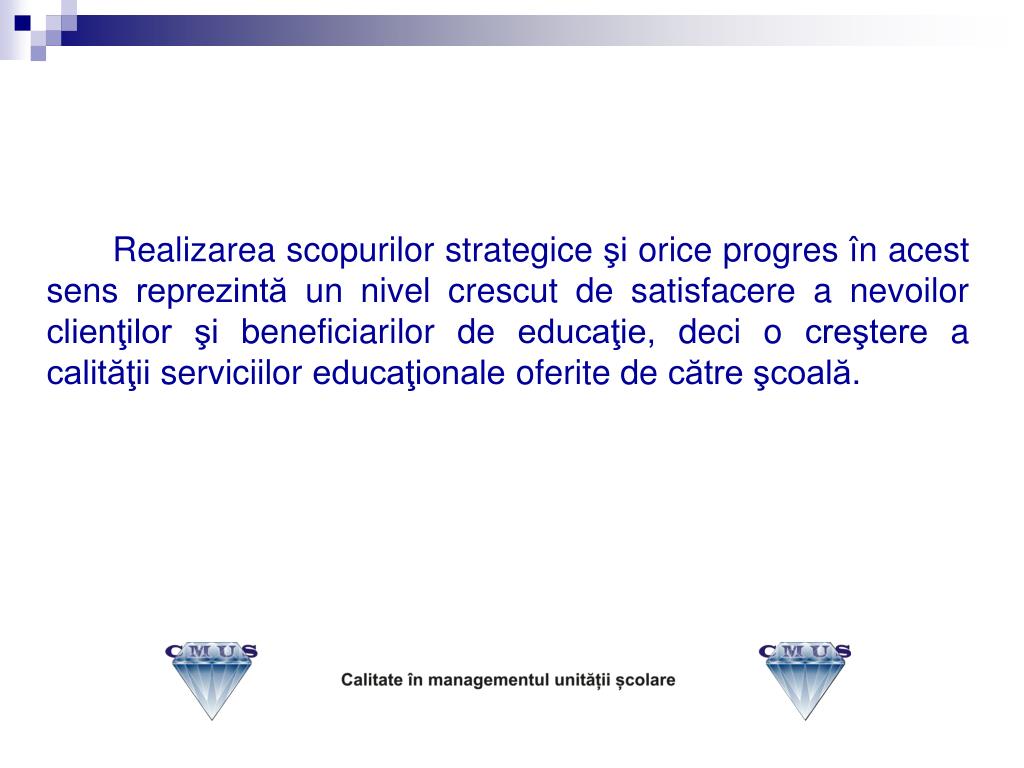 Realizarea scopurilor strategice şi orice progres în acest sens reprezintă un nivel crescut de satisfacere a nevoilor clienţilor şi beneficiarilor de educaţie, deci o creştere a calităţii serviciilor educaţionale oferite de către şcoală.

CMUS

Calitate în managementul unității școlare

CMUS